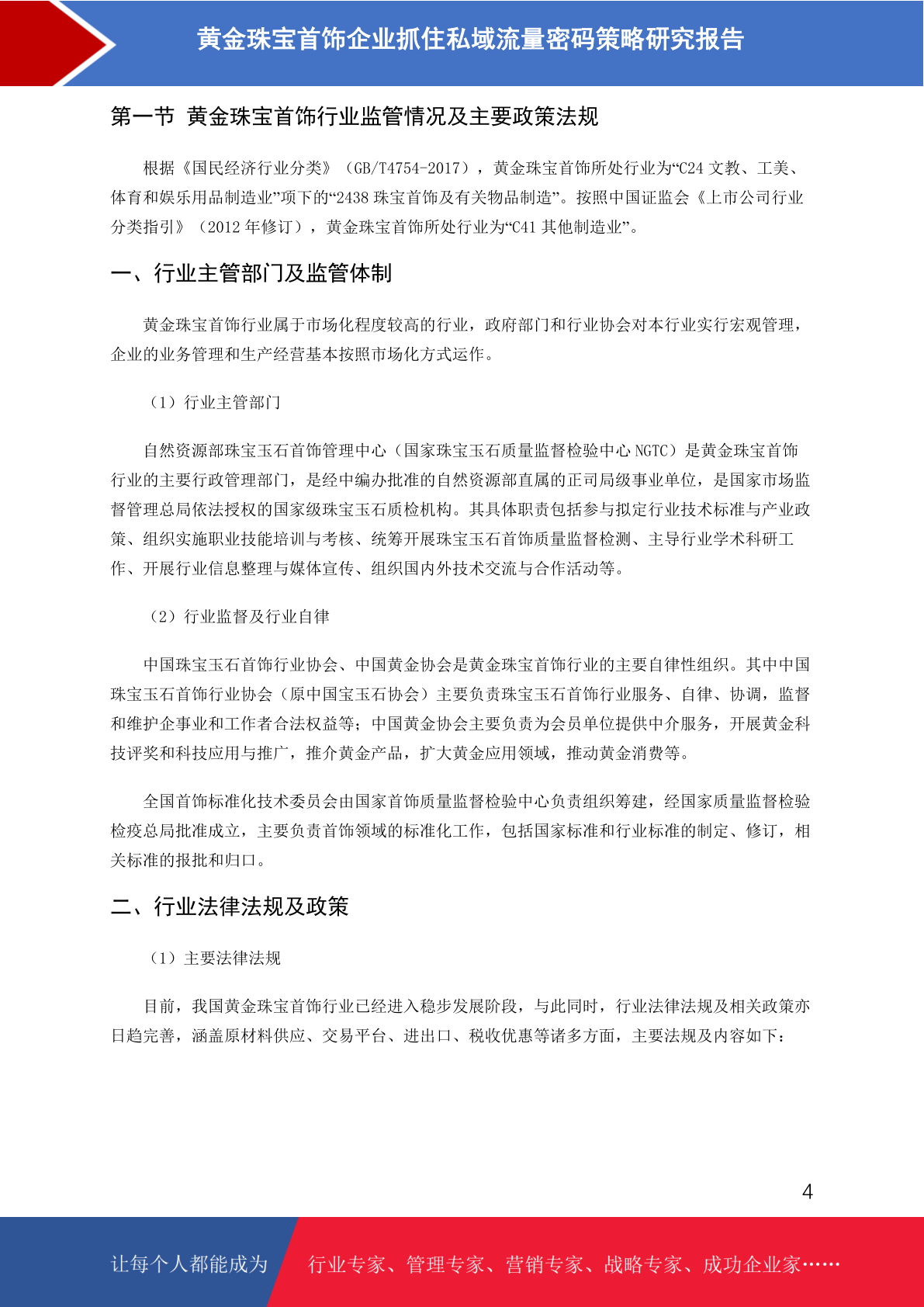 黄金珠宝首饰企业抓住私域流量密码策略研究报告

第一节 黄金珠宝首饰行业监管情况及主要政策法规

根据《国民经济行业分类》（GB/T4754-2017），黄金珠宝首饰所处行业为“C24 文教、工美、体育和娱乐用品制造业”项下的“2438 珠宝首饰及有关物品制造”。按照中国证监会《上市公司行业分类指引》（2012 年修订），黄金珠宝首饰所处行业为“C41 其他制造业”。

一、行业主管部门及监管体制

黄金珠宝首饰行业属于市场化程度较高的行业，政府部门和行业协会对本行业实行宏观管理，企业的业务管理和生产经营基本按照市场化方式运作。

（1）行业主管部门

自然资源部珠宝玉石首饰管理中心（国家珠宝玉石质量监督检验中心 NGTC）是黄金珠宝首饰行业的主要行政管理部门，是经中编办批准的自然资源部直属的正司局级事业单位，是国家市场监督管理总局依法授权的国家级珠宝玉石质检机构。其具体职责包括参与拟定行业技术标准与产业政策、组织实施职业技能培训与考核、统筹开展珠宝玉石首饰质量监督检测、主导行业学术科研工作、开展行业信息整理与媒体宣传、组织国内外技术交流与合作活动等。

（2）行业监督及行业自律

中国珠宝玉石首饰行业协会、中国黄金协会是黄金珠宝首饰行业的主要自律性组织。其中中国珠宝玉石首饰行业协会（原中国宝玉石协会）主要负责珠宝玉石首饰行业服务、自律、协调，监督和维护企事业和工作者合法权益等；中国黄金协会主要负责为会员单位提供中介服务，开展黄金科技评奖和科技应用与推广，推介黄金产品，扩大黄金应用领域，推动黄金消费等。

全国首饰标准化技术委员会由国家首饰质量监督检验中心负责组织筹建，经国家质量监督检验检疫总局批准成立，主要负责首饰领域的标准化工作，包括国家标准和行业标准的制定、修订，相关标准的报批和归口。

二、行业法律法规及政策

（1）主要法律法规

目前，我国黄金珠宝首饰行业已经进入稳步发展阶段，与此同时，行业法律法规及相关政策亦日趋完善，涵盖原材料供应、交易平台、进出口、税收优惠等诸多方面，主要法规及内容如下：

4

让每个人都能成为 行业专家、管理专家、营销专家、战略专家、成功企业家……